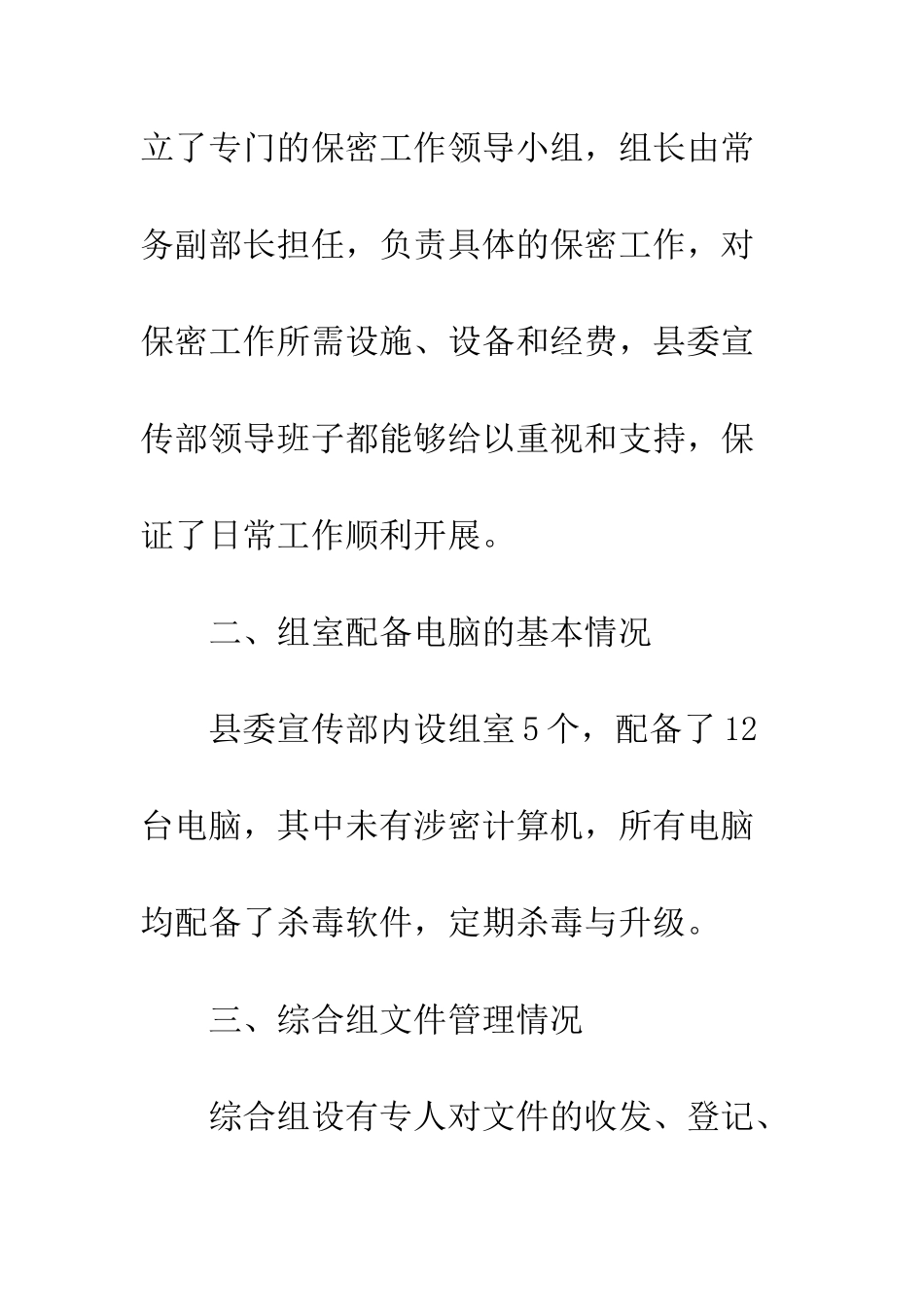 立了专门的保密工作领导小组，组长由常务副部长担任，负责具体的保密工作，对保密工作所需设施、设备和经费，县委宣传部领导班子都能够给以重视和支持，保证了日常工作顺利开展。

二、组室配备电脑的基本情况

县委宣传部内设组室5个，配备了12台电脑，其中未有涉密计算机，所有电脑均配备了杀毒软件，定期杀毒与升级。

三、综合组文件管理情况

综合组设有专人对文件的收发、登记、